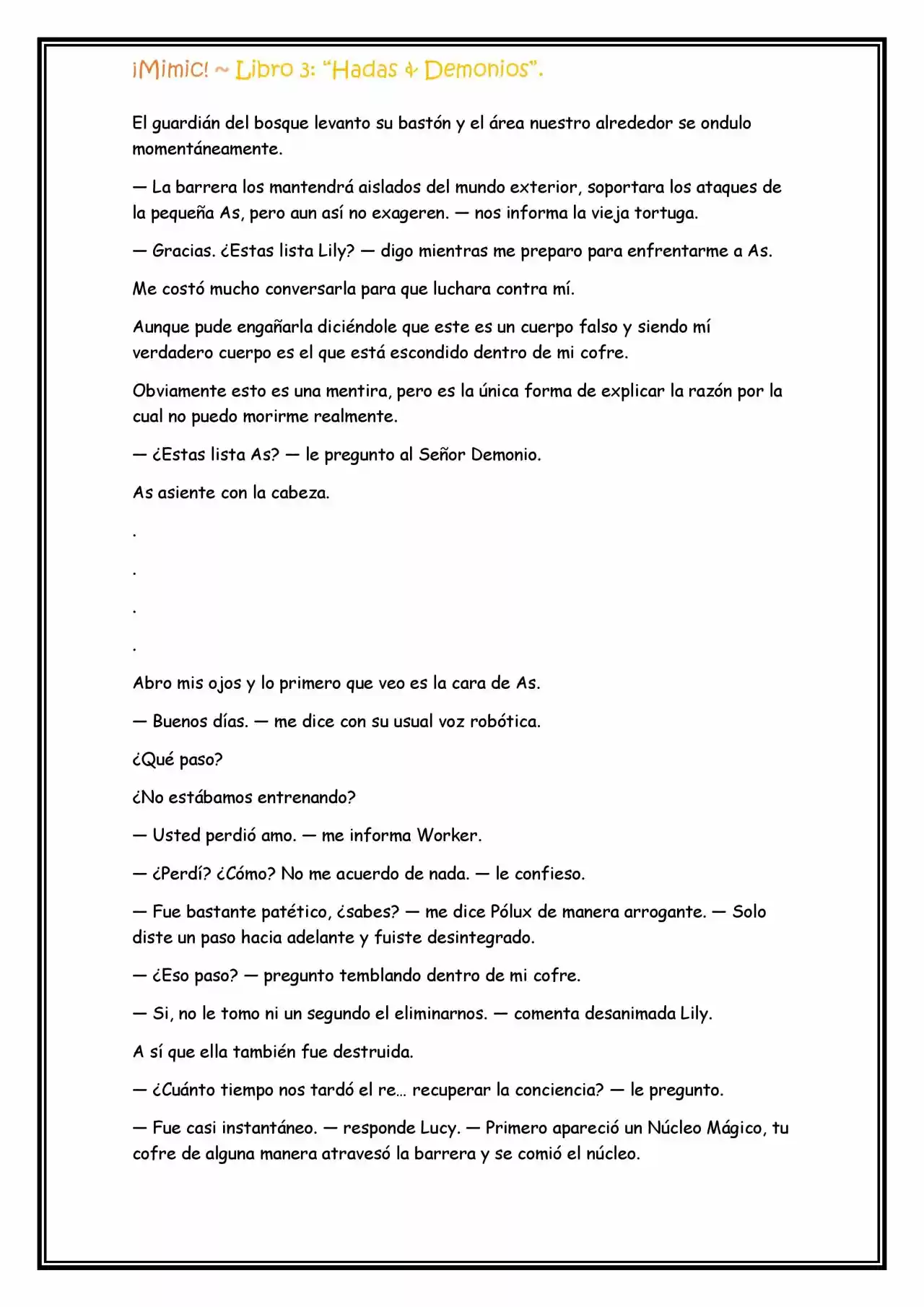 ¡Mimic! ~ Libro 3: "Hadas & Demonios".

El guardián del bosque levanto su bastón y el área nuestro alrededor se ondulo momentáneamente.

— La barrera los mantendrá aislados del mundo exterior, soportara los ataques de la pequeña As, pero aun así no exageren. — nos informa la vieja tortuga.

— Gracias. ¿Estas lista Lily? — digo mientras me preparo para enfrentarme a As.

Me costó mucho conversarla para que luchara contra mí.

Aunque pude engañarla diciéndole que este es un cuerpo falso y siendo mí verdadero cuerpo es el que está escondido dentro de mi cofre.

Obviamente esto es una mentira, pero es la única forma de explicar la razón por la cual no puedo morirme realmente.

— ¿Estas lista As? — le pregunto al Señor Demonio.

As asiente con la cabeza.

.

.

.

.

Abro mis ojos y lo primero que veo es la cara de As.

— Buenos días. — me dice con su usual voz robótica.

¿Qué paso?

¿No estábamos entrenando?

— Usted perdió amo. — me informa Worker.

— ¿Perdí? ¿Cómo? No me acuerdo de nada. — le confieso.

— Fue bastante patético, ¿sabes? — me dice Pólux de manera arrogante. — Solo diste un paso hacia adelante y fuiste desintegrado.

— ¿Eso paso? — pregunto temblando dentro de mi cofre.

— Si, no le tomo ni un segundo el eliminarnos. — comenta desanimada Lily.

A sí que ella también fue destruida.

— ¿Cuánto tiempo nos tardó el re… recuperar la conciencia? — le pregunto.

— Fue casi instantáneo. — responde Lucy. — Primero apareció un Núcleo Mágico, tu cofre de alguna manera atravesó la barrera y se comió el núcleo.